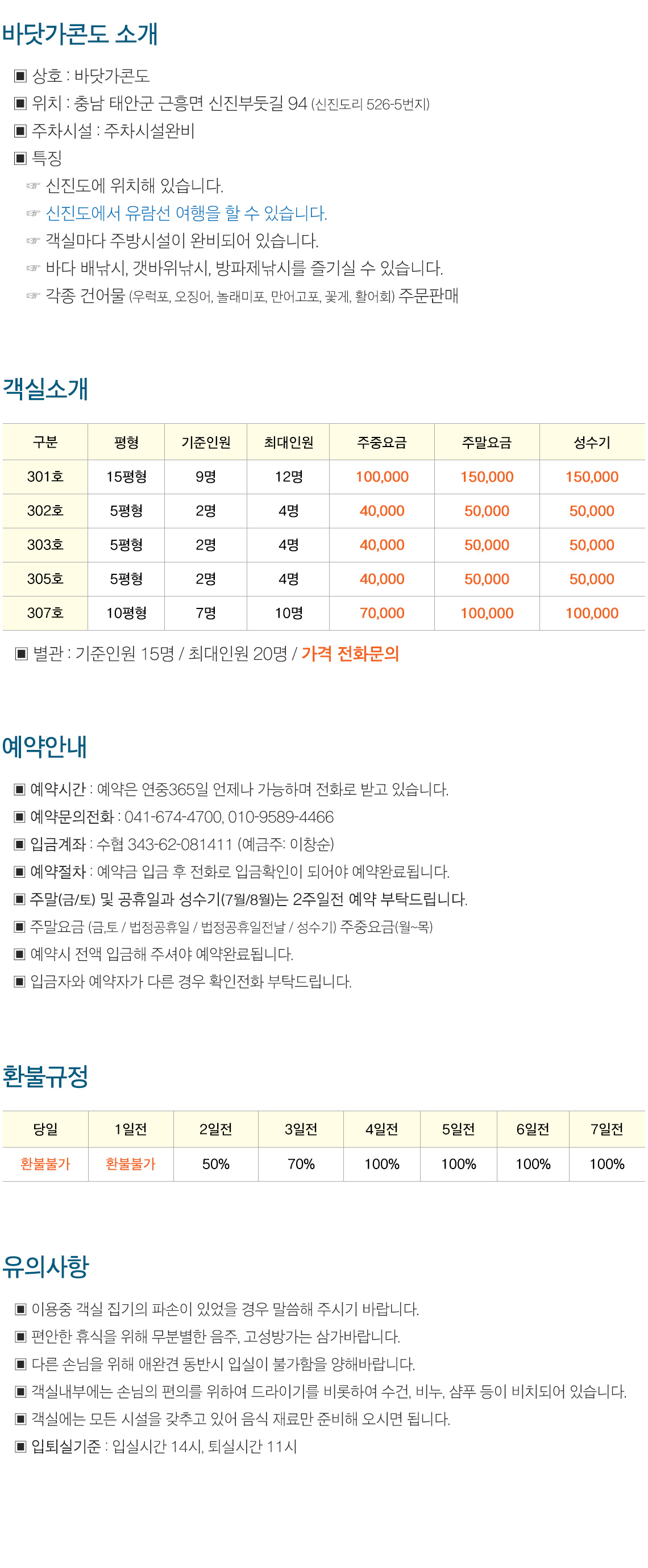 바닷가콘도 소개

▣ 상호 : 바닷가콘도
▣ 위치 : 충남 태안군 근흥면 신진부둣길 94 (신진도리 526-5번지)
▣ 주차시설 : 주차시설완비
▣ 특징
☞ 신진도에 위치해 있습니다.
☞ 신진도에서 유람선 여행을 할 수 있습니다.
☞ 객실마다 주방시설이 완비되어 있습니다.
☞ 바다 배낚시, 갯바위낚시, 방파제낚시를 즐기실 수 있습니다.
☞ 각종 건어물 (우럭포, 오징어, 놀래미포, 만어고포, 꽃게, 활어회) 주문판매

객실소개

| 구분 | 평형 | 기준인원 | 최대인원 | 주중요금 | 주말요금 | 성수기 |
|---|---|---|---|---|---|---|
| 301호 | 15평형 | 9명 | 12명 | 100,000 | 150,000 | 150,000 |
| 302호 | 5평형 | 2명 | 4명 | 40,000 | 50,000 | 50,000 |
| 303호 | 5평형 | 2명 | 4명 | 40,000 | 50,000 | 50,000 |
| 305호 | 5평형 | 2명 | 4명 | 40,000 | 50,000 | 50,000 |
| 307호 | 10평형 | 7명 | 10명 | 70,000 | 100,000 | 100,000 |

▣ 별관 : 기준인원 15명 / 최대인원 20명 / 가격 전화문의

예약안내

▣ 예약시간 : 예약은 연중365일 언제나 가능하며 전화로 받고 있습니다.
▣ 예약문의전화 : 041-674-4700, 010-9589-4466
▣ 입금계좌 : 수협 343-62-081411 (예금주: 이창순)
▣ 예약절차 : 예약금 입금 후 전화로 입금확인이 되어야 예약완료됩니다.
▣ 주말(금/토) 및 공휴일과 성수기(7월/8월)는 2주일전 예약 부탁드립니다.
▣ 주말요금 (금,토 / 법정공휴일 / 법정공휴일전날 / 성수기) 주중요금(월~목)
▣ 예약시 전액 입금해 주셔야 예약완료됩니다.
▣ 입금자와 예약자가 다른 경우 확인전화 부탁드립니다.

환불규정

| 당일 | 1일전 | 2일전 | 3일전 | 4일전 | 5일전 | 6일전 | 7일전 |
|---|---|---|---|---|---|---|---|
| 환불불가 | 환불불가 | 50% | 70% | 100% | 100% | 100% | 100% |

유의사항

▣ 이용중 객실 집기의 파손이 있었을 경우 말씀해 주시기 바랍니다.
▣ 편안한 휴식을 위해 무분별한 음주, 고성방가는 삼가바랍니다.
▣ 다른 손님을 위해 애완견 동반시 입실이 불가함을 양해바랍니다.
▣ 객실내부에는 손님의 편의를 위하여 드라이기를 비롯하여 수건, 비누, 샴푸 등이 비치되어 있습니다.
▣ 객실에는 모든 시설을 갖추고 있어 음식 재료만 준비해 오시면 됩니다.
▣ 입퇴실기준 : 입실시간 14시, 퇴실시간 11시